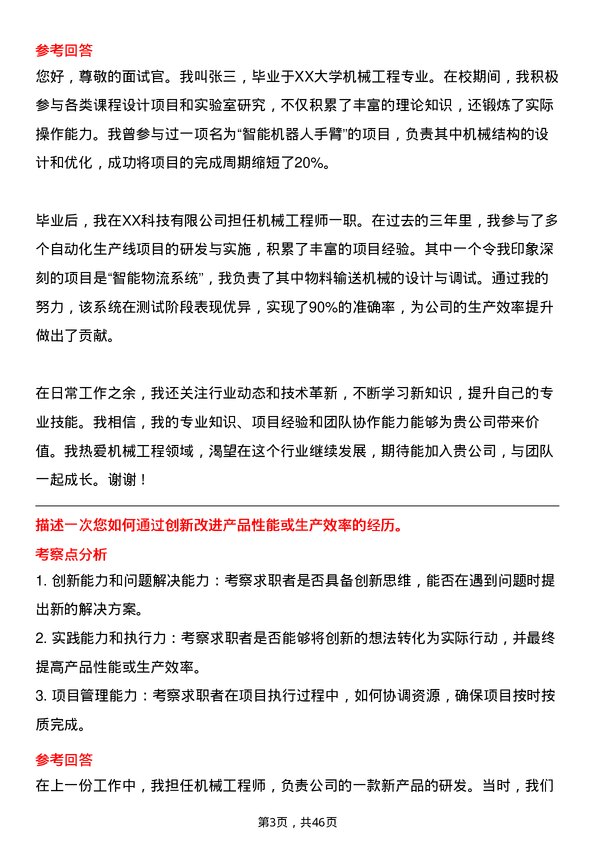 参考回答
您好，尊敬的面试官。我叫张三，毕业于XX大学机械工程专业。在校期间，我积极参与各类课程设计项目和实验室研究，不仅积累了丰富的理论知识，还锻炼了实际操作能力。我曾参与过一项名为“智能机器人手臂”的项目，负责其中机械结构的设计和优化，成功将项目的完成周期缩短了20%。

毕业后，我在XX科技有限公司担任机械工程师一职。在过去的三年里，我参与了多个自动化生产线项目的研发与实施，积累了丰富的项目经验。其中一个令我印象深刻的项目是“智能物流系统”，我负责了其中物料输送机械的设计与调试。通过我的努力，该系统在测试阶段表现优异，实现了90%的准确率，为公司的生产效率提升做出了贡献。

在日常工作之余，我还关注行业动态和技术革新，不断学习新知识，提升自己的专业技能。我相信，我的专业知识、项目经验和团队协作能力能够为贵公司带来价值。我热爱机械工程领域，渴望在这个行业继续发展，期待能加入贵公司，与团队一起成长。谢谢！

描述一次您如何通过创新改进产品性能或生产效率的经历。
考察点分析
1. 创新能力和问题解决能力：考察求职者是否具备创新思维，能否在遇到问题时提出新的解决方案。
2. 实践能力和执行力：考察求职者是否能够将创新的想法转化为实际行动，并最终提高产品性能或生产效率。
3. 项目管理能力：考察求职者在项目执行过程中，如何协调资源，确保项目按时按质完成。
参考回答
在上一份工作中，我担任机械工程师，负责公司的一款新产品的研发。当时，我们

第3页，共46页